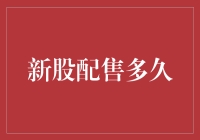 新股配售多久